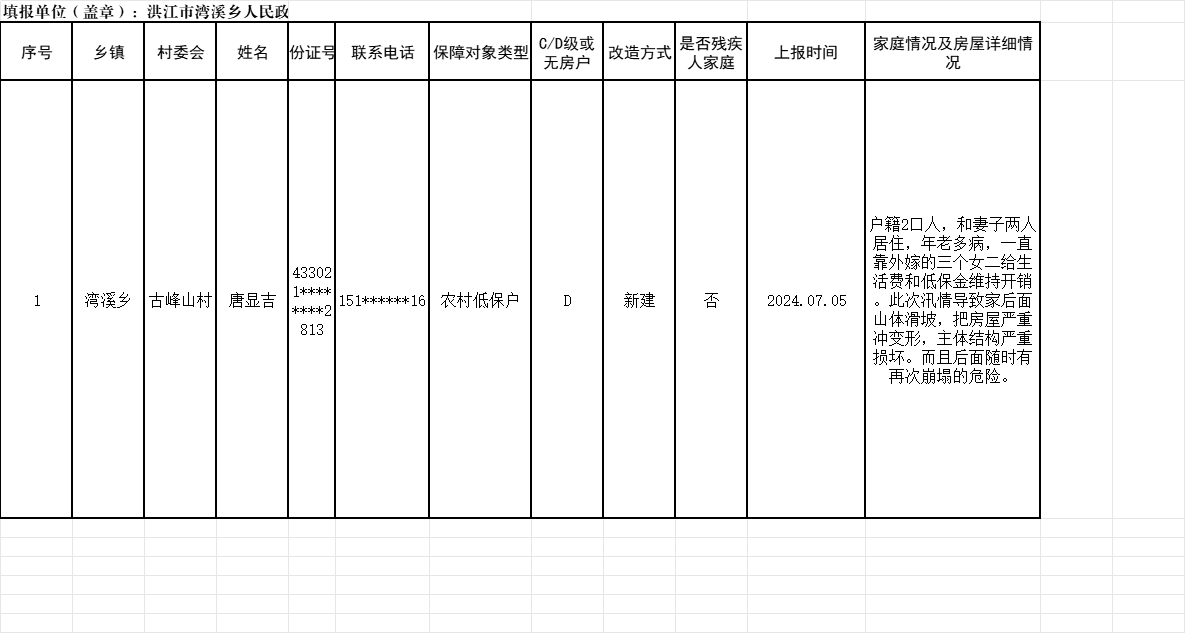 填报单位（盖章）：洪江市湾溪乡人民政

| 序号 | 乡镇 | 村委会 | 姓名 | 份证号 | 联系电话 | 保障对象类型 | C/D级或无房户 | 改造方式 | 是否残疾人家庭 | 上报时间 | 家庭情况及房屋详细情况 |
|---|---|---|---|---|---|---|---|---|---|---|---|
| 1 | 湾溪乡 | 古峰山村 | 唐显吉 | 433021********2813 | 151******16 | 农村低保户 | D | 新建 | 否 | 2024.07.05 | 户籍2口人，和妻子两人居住，年老多病，一直靠外嫁的三个女二给生活费和低保金维持开销。此次汛情导致家后面山体滑坡，把房屋严重冲变形，主体结构严重损坏。而且后面随时有再次崩塌的危险。 |